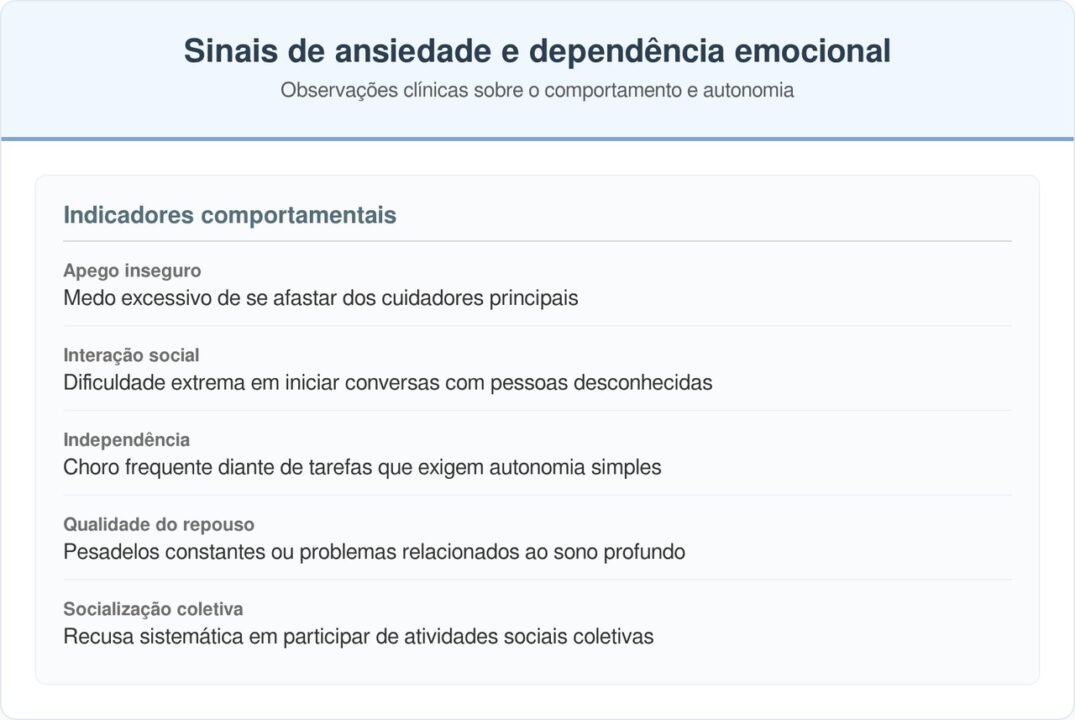 Sinais de ansiedade e dependência emocional

Observações clínicas sobre o comportamento e autonomia

Indicadores comportamentais

Apego inseguro
Medo excessivo de se afastar dos cuidadores principais

Interação social
Dificuldade extrema em iniciar conversas com pessoas desconhecidas

Independência
Choro frequente diante de tarefas que exigem autonomia simples

Qualidade do repouso
Pesadelos constantes ou problemas relacionados ao sono profundo

Socialização coletiva
Recusa sistemática em participar de atividades sociais coletivas